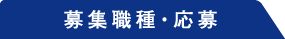 募集職種・応募